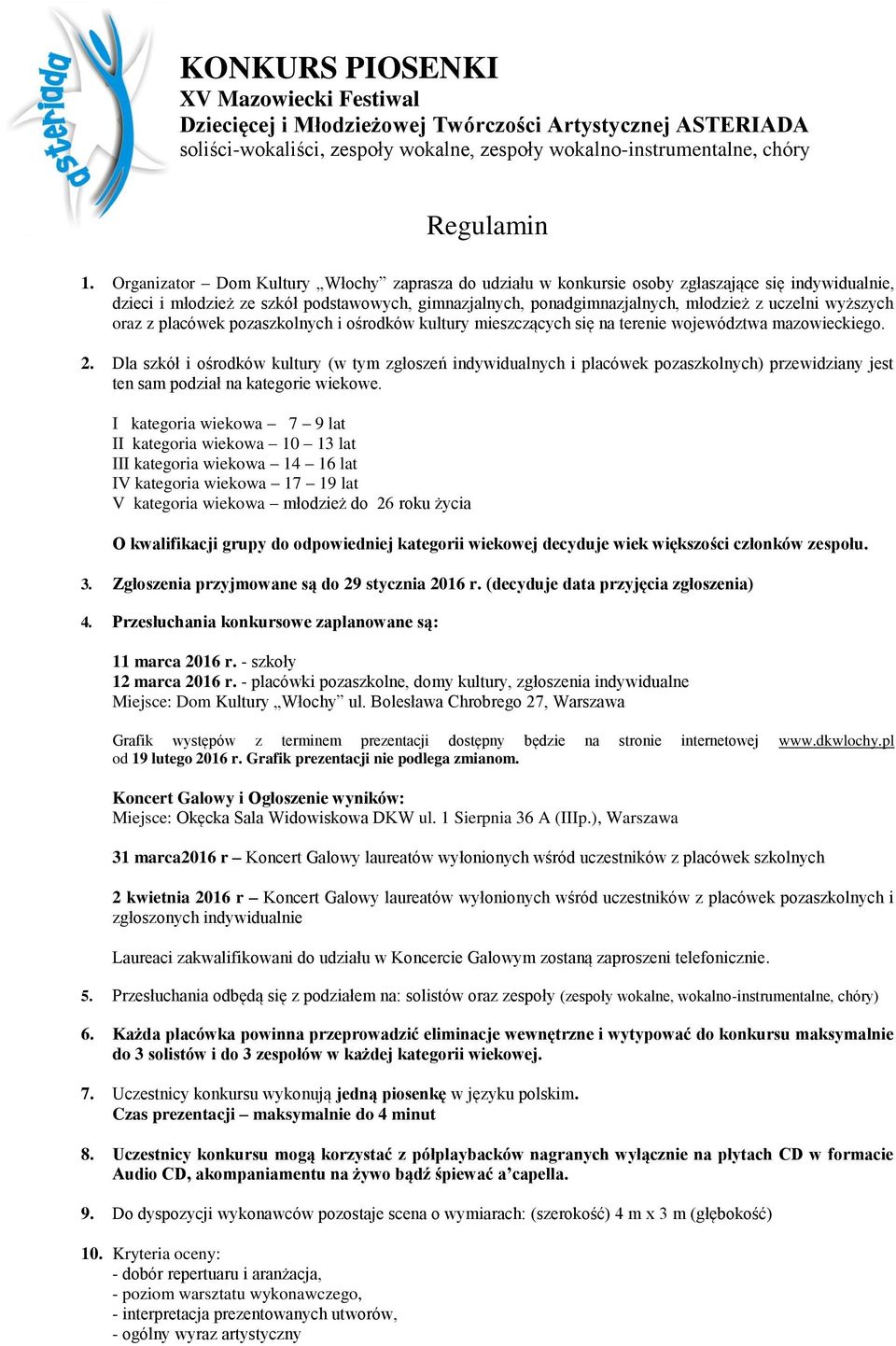 asteriada

KONKURS PIOSENKI
XV Mazowiecki Festiwal
Dziecięcej i Młodzieżowej Twórczości Artystycznej ASTERIADA
soliści-wokaliści, zespoły wokalne, zespoły wokalno-instrumentalne, chóry

Regulamin

1. Organizator – Dom Kultury „Włochy" zaprasza do udziału w konkursie osoby zgłaszające się indywidualnie, dzieci i młodzież ze szkół podstawowych, gimnazjalnych, ponadgimnazjalnych, młodzież z uczelni wyższych oraz z placówek pozaszkolnych i ośrodków kultury mieszczących się na terenie województwa mazowieckiego.

2. Dla szkół i ośrodków kultury (w tym zgłoszeń indywidualnych i placówek pozaszkolnych) przewidziany jest ten sam podział na kategorie wiekowe.

I kategoria wiekowa – 7 – 9 lat
II kategoria wiekowa – 10 – 13 lat
III kategoria wiekowa – 14 – 16 lat
IV kategoria wiekowa – 17 – 19 lat
V kategoria wiekowa – młodzież do 26 roku życia

O kwalifikacji grupy do odpowiedniej kategorii wiekowej decyduje wiek większości członków zespołu.

3. Zgłoszenia przyjmowane są do 29 stycznia 2016 r. (decyduje data przyjęcia zgłoszenia)

4. Przesłuchania konkursowe zaplanowane są:

11 marca 2016 r. - szkoły
12 marca 2016 r. - placówki pozaszkolne, domy kultury, zgłoszenia indywidualne
Miejsce: Dom Kultury „Włochy" ul. Bolesława Chrobrego 27, Warszawa

Grafik występów z terminem prezentacji dostępny będzie na stronie internetowej www.dkwlochy.pl od 19 lutego 2016 r. Grafik prezentacji nie podlega zmianom.

Koncert Galowy i Ogłoszenie wyników:
Miejsce: Okęcka Sala Widowiskowa DKW ul. 1 Sierpnia 36 A (IIIp.), Warszawa

31 marca2016 r – Koncert Galowy laureatów wyłonionych wśród uczestników z placówek szkolnych

2 kwietnia 2016 r – Koncert Galowy laureatów wyłonionych wśród uczestników z placówek pozaszkolnych i zgłoszonych indywidualnie

Laureaci zakwalifikowani do udziału w Koncercie Galowym zostaną zaproszeni telefonicznie.

5. Przesłuchania odbędą się z podziałem na: solistów oraz zespoły (zespoły wokalne, wokalno-instrumentalne, chóry)

6. Każda placówka powinna przeprowadzić eliminacje wewnętrzne i wytypować do konkursu maksymalnie do 3 solistów i do 3 zespołów w każdej kategorii wiekowej.

7. Uczestnicy konkursu wykonują jedną piosenkę w języku polskim.
Czas prezentacji – maksymalnie do 4 minut

8. Uczestnicy konkursu mogą korzystać z półplaybacków nagranych wyłącznie na płytach CD w formacie Audio CD, akompaniamentu na żywo bądź śpiewać a'capella.

9. Do dyspozycji wykonawców pozostaje scena o wymiarach: (szerokość) 4 m x 3 m (głębokość)

10. Kryteria oceny:
- dobór repertuaru i aranżacja,
- poziom warsztatu wykonawczego,
- interpretacja prezentowanych utworów,
- ogólny wyraz artystyczny